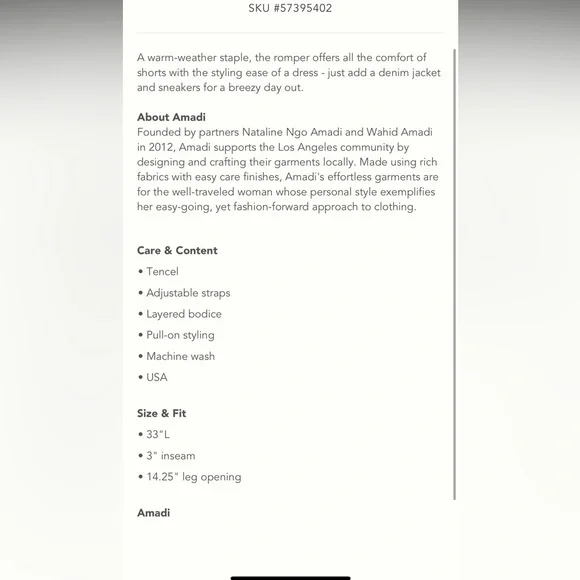 SKU #57395402

A warm-weather staple, the romper offers all the comfort of shorts with the styling ease of a dress - just add a denim jacket and sneakers for a breezy day out.

About Amadi
Founded by partners Nataline Ngo Amadi and Wahid Amadi in 2012, Amadi supports the Los Angeles community by designing and crafting their garments locally. Made using rich fabrics with easy care finishes, Amadi's effortless garments are for the well-traveled woman whose personal style exemplifies her easy-going, yet fashion-forward approach to clothing.

Care & Content
• Tencel
• Adjustable straps
• Layered bodice
• Pull-on styling
• Machine wash
• USA

Size & Fit
• 33"L
• 3" inseam
• 14.25" leg opening

Amadi